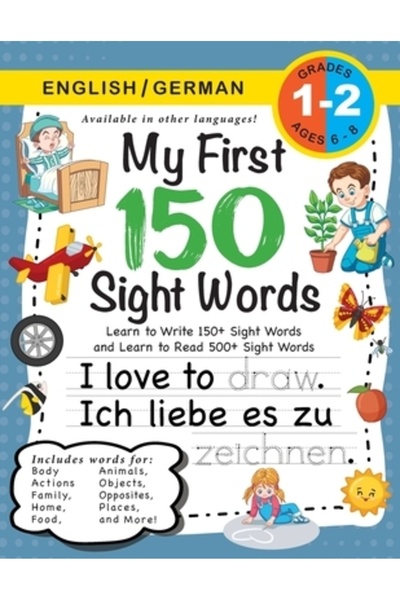 ENGLISH / GERMAN

GRADES 1-2 AGES 6 - 8

Available in other languages!

My First 150 Sight Words

Learn to Write 150+ Sight Words and Learn to Read 500+ Sight Words

I love to draw.
Ich liebe es zu zeichnen.

Includes words for:
Body
Actions
Family,
Home,
Food,
Animals,
Objects,
Opposites,
Places,
and More!